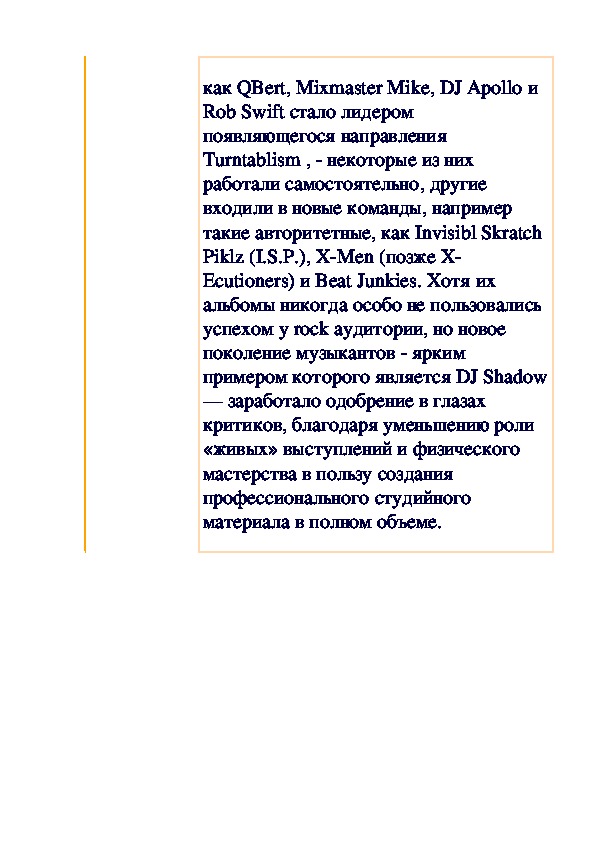 как QBert, Mixmaster Mike, DJ Apollo и Rob Swift стало лидером появляющегося направления Turntablism , - некоторые из них работали самостоятельно, другие входили в новые команды, например такие авторитетные, как Invisibl Skratch Piklz (I.S.P.), X-Men (позже X-Ecutioners) и Beat Junkies. Хотя их альбомы никогда особо не пользовались успехом у rock аудитории, но новое поколение музыкантов - ярким примером которого является DJ Shadow — заработало одобрение в глазах критиков, благодаря уменьшению роли «живых» выступлений и физического мастерства в пользу создания профессионального студийного материала в полном объеме.